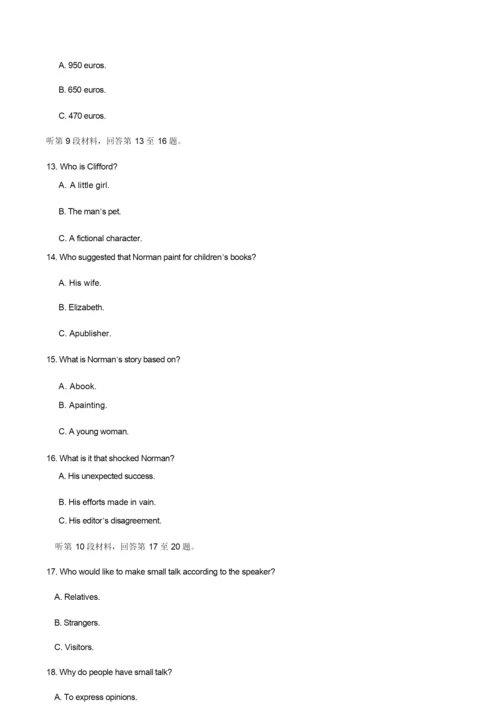 A. 950 euros.

B. 650 euros.

C. 470 euros.

听第 9 段材料，回答第 13 至 16 题。

13. Who is Clifford?

A. A little girl.

B. The man's pet.

C. A fictional character.

14. Who suggested that Norman paint for children's books?

A. His wife.

B. Elizabeth.

C. Apublisher.

15. What is Norman's story based on?

A. Abook.

B. Apainting.

C. A young woman.

16. What is it that shocked Norman?

A. His unexpected success.

B. His efforts made in vain.

C. His editor's disagreement.

听第 10 段材料，回答第 17 至 20 题。

17. Who would like to make small talk according to the speaker?

A. Relatives.

B. Strangers.

C. Visitors.

18. Why do people have small talk?

A. To express opinions.